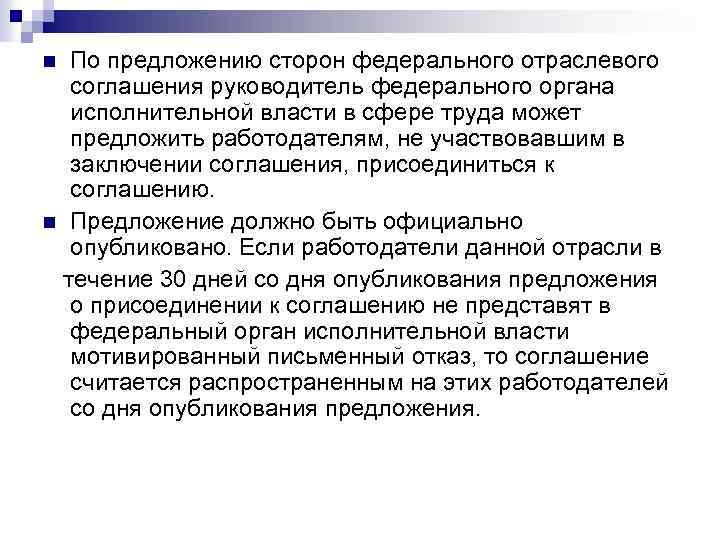 По предложению сторон федерального отраслевого соглашения руководитель федерального органа исполнительной власти в сфере труда может предложить работодателям, не участвовавшим в заключении соглашения, присоединиться к соглашению.

Предложение должно быть официально опубликовано. Если работодатели данной отрасли в течение 30 дней со дня опубликования предложения о присоединении к соглашению не представят в федеральный орган исполнительной власти мотивированный письменный отказ, то соглашение считается распространенным на этих работодателей со дня опубликования предложения.